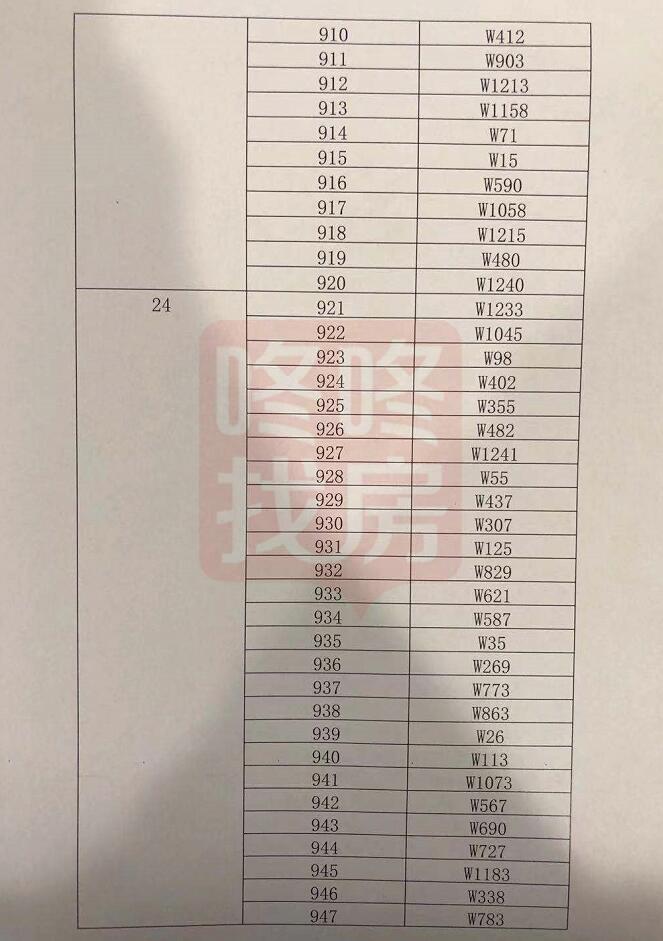 |  | 910 | W412 |
|---|---|---|
|  | 911 | W903 |
|  | 912 | W1213 |
|  | 913 | W1158 |
|  | 914 | W71 |
|  | 915 | W15 |
|  | 916 | W590 |
|  | 917 | W1058 |
|  | 918 | W1215 |
|  | 919 | W480 |
|  | 920 | W1240 |
| 24 | 921 | W1233 |
|  | 922 | W1045 |
|  | 923 | W98 |
|  | 924 | W402 |
|  | 925 | W355 |
|  | 926 | W482 |
|  | 927 | W1241 |
|  | 928 | W55 |
|  | 929 | W437 |
|  | 930 | W307 |
|  | 931 | W125 |
|  | 932 | W829 |
|  | 933 | W621 |
|  | 934 | W587 |
|  | 935 | W35 |
|  | 936 | W269 |
|  | 937 | W773 |
|  | 938 | W863 |
|  | 939 | W26 |
|  | 940 | W113 |
|  | 941 | W1073 |
|  | 942 | W567 |
|  | 943 | W690 |
|  | 944 | W727 |
|  | 945 | W1183 |
|  | 946 | W338 |
|  | 947 | W783 |

咚咚找房